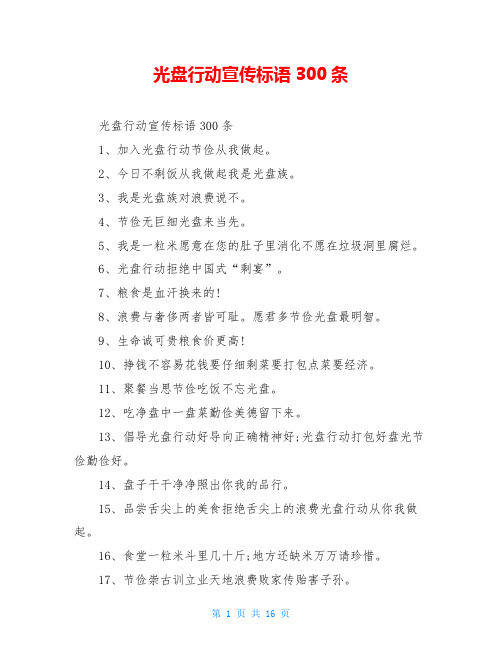 光盘行动宣传标语 300 条

光盘行动宣传标语 300 条

1、加入光盘行动节俭从我做起。

2、今日不剩饭从我做起我是光盘族。

3、我是光盘族对浪费说不。

4、节俭无巨细光盘来当先。

5、我是一粒米愿意在您的肚子里消化不愿在垃圾洞里腐烂。

6、光盘行动拒绝中国式“剩宴”。

7、粮食是血汗换来的!

8、浪费与奢侈两者皆可耻。愿君多节俭光盘最明智。

9、生命诚可贵粮食价更高!

10、挣钱不容易花钱要仔细剩菜要打包点菜要经济。

11、聚餐当思节俭吃饭不忘光盘。

12、吃净盘中一盘菜勤俭美德留下来。

13、倡导光盘行动好导向正确精神好;光盘行动打包好盘光节俭勤俭好。

14、盘子干干净净照出你我的品行。

15、品尝舌尖上的美食拒绝舌尖上的浪费光盘行动从你我做起。

16、食堂一粒米斗里几十斤;地方还缺米万万请珍惜。

17、节俭崇古训立业天地浪费败家传贻害子孙。

第 1 页 共 16 页